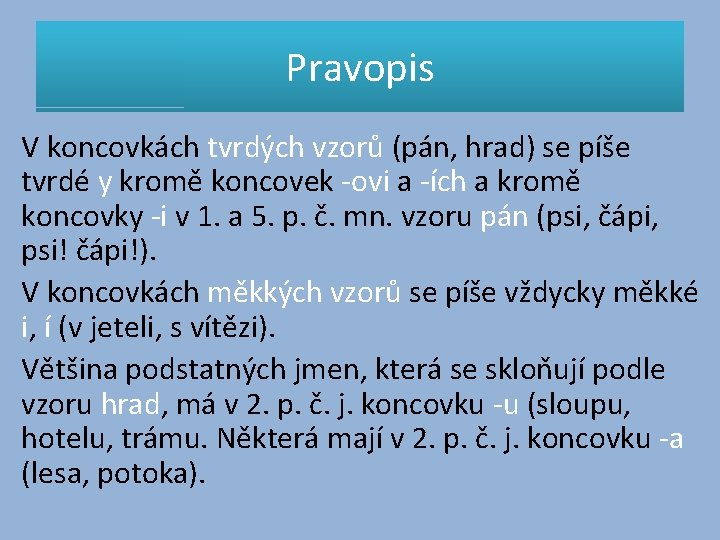 Pravopis

V koncovkách tvrdých vzorů (pán, hrad) se píše tvrdé y kromě koncovek -ovi a -ích a kromě koncovky -i v 1. a 5. p. č. mn. vzoru pán (psi, čápi, psi! čápi!).

V koncovkách měkkých vzorů se píše vždycky měkké i, í (v jeteli, s vítězi).

Většina podstatných jmen, která se skloňují podle vzoru hrad, má v 2. p. č. j. koncovku -u (sloupu, hotelu, trámu. Některá mají v 2. p. č. j. koncovku -a (lesa, potoka).